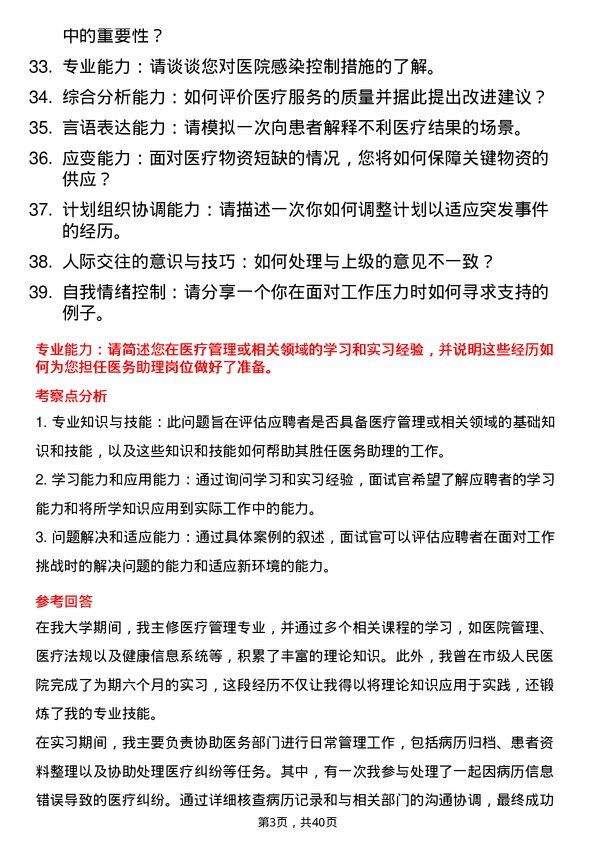 中的重要性？

33. 专业能力：请谈谈您对医院感染控制措施的了解。

34. 综合分析能力：如何评价医疗服务的质量并据此提出改进建议？

35. 言语表达能力：请模拟一次向患者解释不利医疗结果的场景。

36. 应变能力：面对医疗物资短缺的情况，您将如何保障关键物资的供应？

37. 计划组织协调能力：请描述一次你如何调整计划以适应突发事件的经历。

38. 人际交往的意识与技巧：如何处理与上级的意见不一致？

39. 自我情绪控制：请分享一个你在面对工作压力时如何寻求支持的例子。

专业能力：请简述您在医疗管理或相关领域的学习和实习经验，并说明这些经历如何为您担任医务助理岗位做好了准备。

考察点分析

1. 专业知识与技能：此问题旨在评估应聘者是否具备医疗管理或相关领域的基础知识和技能，以及这些知识和技能如何帮助其胜任医务助理的工作。

2. 学习能力和应用能力：通过询问学习和实习经验，面试官希望了解应聘者的学习能力和将所学知识应用到实际工作中的能力。

3. 问题解决和适应能力：通过具体案例的叙述，面试官可以评估应聘者在面对工作挑战时的解决问题的能力和适应新环境的能力。

参考回答

在我大学期间，我主修医疗管理专业，并通过多个相关课程的学习，如医院管理、医疗法规以及健康信息系统等，积累了丰富的理论知识。此外，我曾在市级人民医院完成了为期六个月的实习，这段经历不仅让我得以将理论知识应用于实践，还锻炼了我的专业技能。

在实习期间，我主要负责协助医务部门进行日常管理工作，包括病历归档、患者资料整理以及协助处理医疗纠纷等任务。其中，有一次我参与处理了一起因病历信息错误导致的医疗纠纷。通过详细核查病历记录和与相关部门的沟通协调，最终成功

第3页，共40页